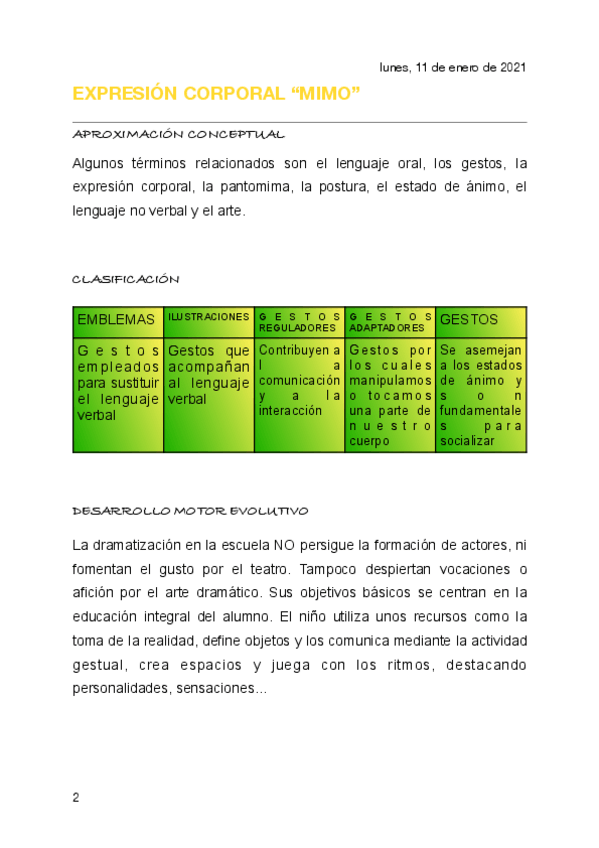 lunes, 11 de enero de 2021

EXPRESIÓN CORPORAL “MIMO”

APROXIMACIÓN CONCEPTUAL

Algunos términos relacionados son el lenguaje oral, los gestos, la expresión corporal, la pantomima, la postura, el estado de ánimo, el lenguaje no verbal y el arte.

CLASIFICACIÓN

| EMBLEMAS | ILUSTRACIONES | GESTOS REGULADORES | GESTOS ADAPTADORES | GESTOS |
|---|---|---|---|---|
| Gestos empleados para sustituir el lenguaje verbal | Gestos que acompañan al lenguaje verbal | Contribuyen a la comunicación y a la interacción | Gestos por los cuales manipulamos o tocamos una parte de nuestro cuerpo | Se asemejan a los estados de ánimo y son fundamentales para socializar |

DESARROLLO MOTOR EVOLUTIVO

La dramatización en la escuela NO persigue la formación de actores, ni fomentan el gusto por el teatro. Tampoco despiertan vocaciones o afición por el arte dramático. Sus objetivos básicos se centran en la educación integral del alumno. El niño utiliza unos recursos como la toma de la realidad, define objetos y los comunica mediante la actividad gestual, crea espacios y juega con los ritmos, destacando personalidades, sensaciones...

2